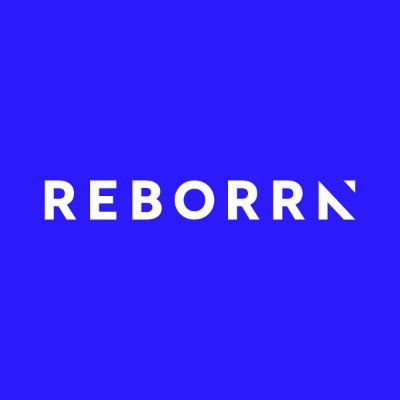 REBORRN